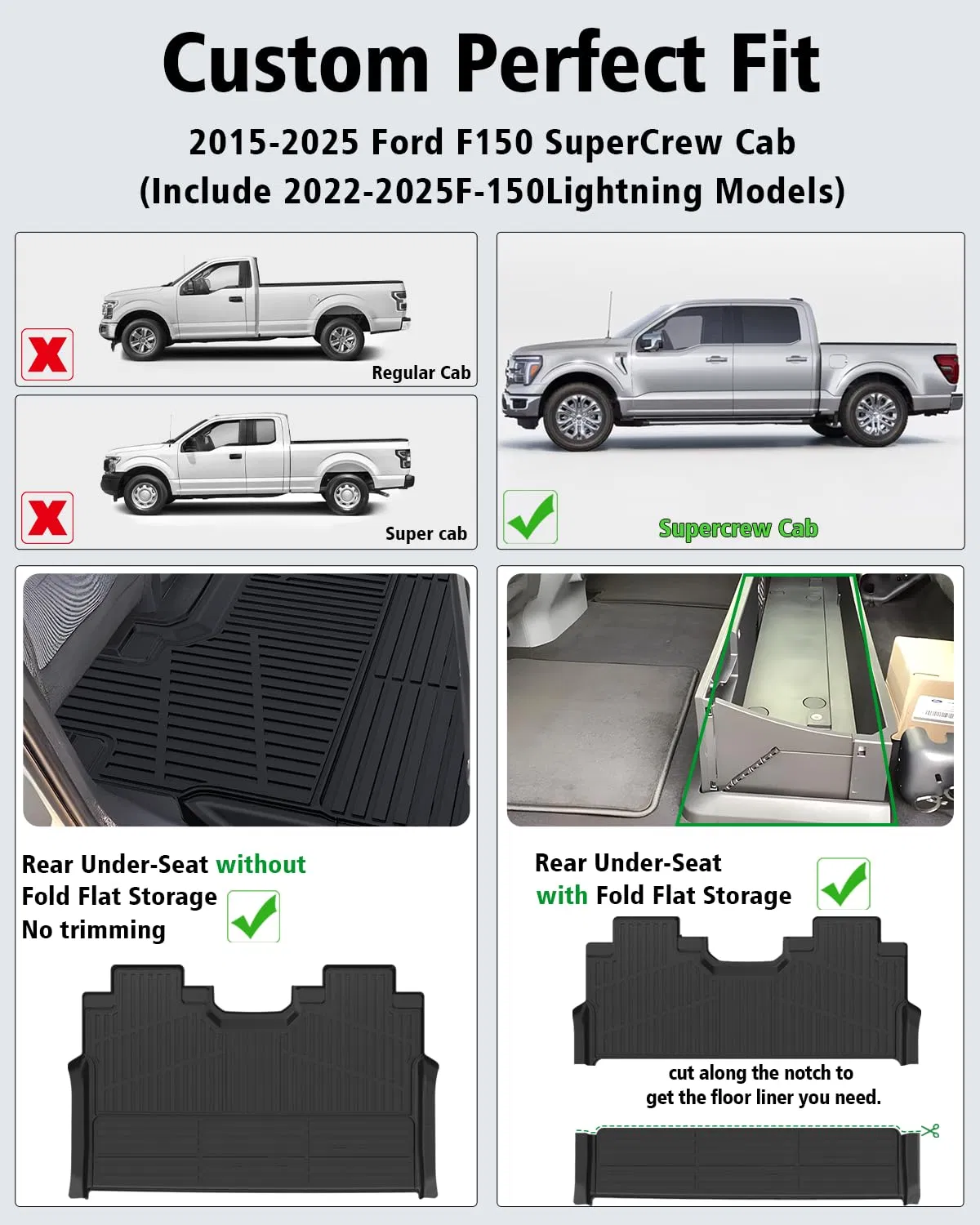 Custom Perfect Fit

2015-2025 Ford F150 SuperCrew Cab
(Include 2022-2025F-150Lightning Models)

Regular Cab

Super cab

Supercrew Cab

Rear Under-Seat without Fold Flat Storage No trimming

Rear Under-Seat with Fold Flat Storage

cut along the notch to get the floor liner you need.